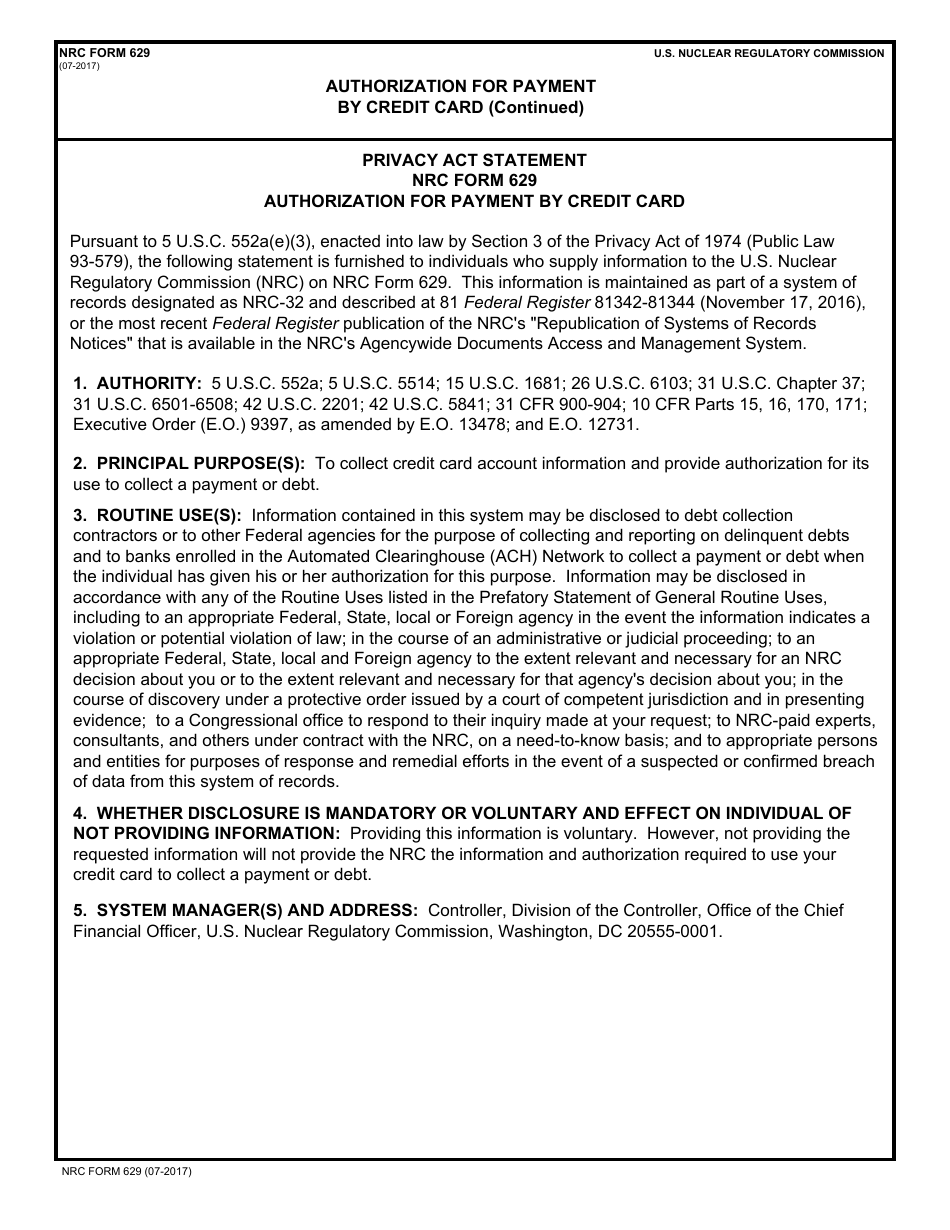 NRC FORM 629
(07-2017)

U.S. NUCLEAR REGULATORY COMMISSION

AUTHORIZATION FOR PAYMENT
BY CREDIT CARD (Continued)

PRIVACY ACT STATEMENT
NRC FORM 629
AUTHORIZATION FOR PAYMENT BY CREDIT CARD

Pursuant to 5 U.S.C. 552a(e)(3), enacted into law by Section 3 of the Privacy Act of 1974 (Public Law 93-579), the following statement is furnished to individuals who supply information to the U.S. Nuclear Regulatory Commission (NRC) on NRC Form 629. This information is maintained as part of a system of records designated as NRC-32 and described at 81 Federal Register 81342-81344 (November 17, 2016), or the most recent Federal Register publication of the NRC's "Republication of Systems of Records Notices" that is available in the NRC's Agencywide Documents Access and Management System.

1. AUTHORITY: 5 U.S.C. 552a; 5 U.S.C. 5514; 15 U.S.C. 1681; 26 U.S.C. 6103; 31 U.S.C. Chapter 37; 31 U.S.C. 6501-6508; 42 U.S.C. 2201; 42 U.S.C. 5841; 31 CFR 900-904; 10 CFR Parts 15, 16, 170, 171; Executive Order (E.O.) 9397, as amended by E.O. 13478; and E.O. 12731.

2. PRINCIPAL PURPOSE(S): To collect credit card account information and provide authorization for its use to collect a payment or debt.

3. ROUTINE USE(S): Information contained in this system may be disclosed to debt collection contractors or to other Federal agencies for the purpose of collecting and reporting on delinquent debts and to banks enrolled in the Automated Clearinghouse (ACH) Network to collect a payment or debt when the individual has given his or her authorization for this purpose. Information may be disclosed in accordance with any of the Routine Uses listed in the Prefatory Statement of General Routine Uses, including to an appropriate Federal, State, local or Foreign agency in the event the information indicates a violation or potential violation of law; in the course of an administrative or judicial proceeding; to an appropriate Federal, State, local and Foreign agency to the extent relevant and necessary for an NRC decision about you or to the extent relevant and necessary for that agency's decision about you; in the course of discovery under a protective order issued by a court of competent jurisdiction and in presenting evidence; to a Congressional office to respond to their inquiry made at your request; to NRC-paid experts, consultants, and others under contract with the NRC, on a need-to-know basis; and to appropriate persons and entities for purposes of response and remedial efforts in the event of a suspected or confirmed breach of data from this system of records.

4. WHETHER DISCLOSURE IS MANDATORY OR VOLUNTARY AND EFFECT ON INDIVIDUAL OF NOT PROVIDING INFORMATION: Providing this information is voluntary. However, not providing the requested information will not provide the NRC the information and authorization required to use your credit card to collect a payment or debt.

5. SYSTEM MANAGER(S) AND ADDRESS: Controller, Division of the Controller, Office of the Chief Financial Officer, U.S. Nuclear Regulatory Commission, Washington, DC 20555-0001.

NRC FORM 629 (07-2017)